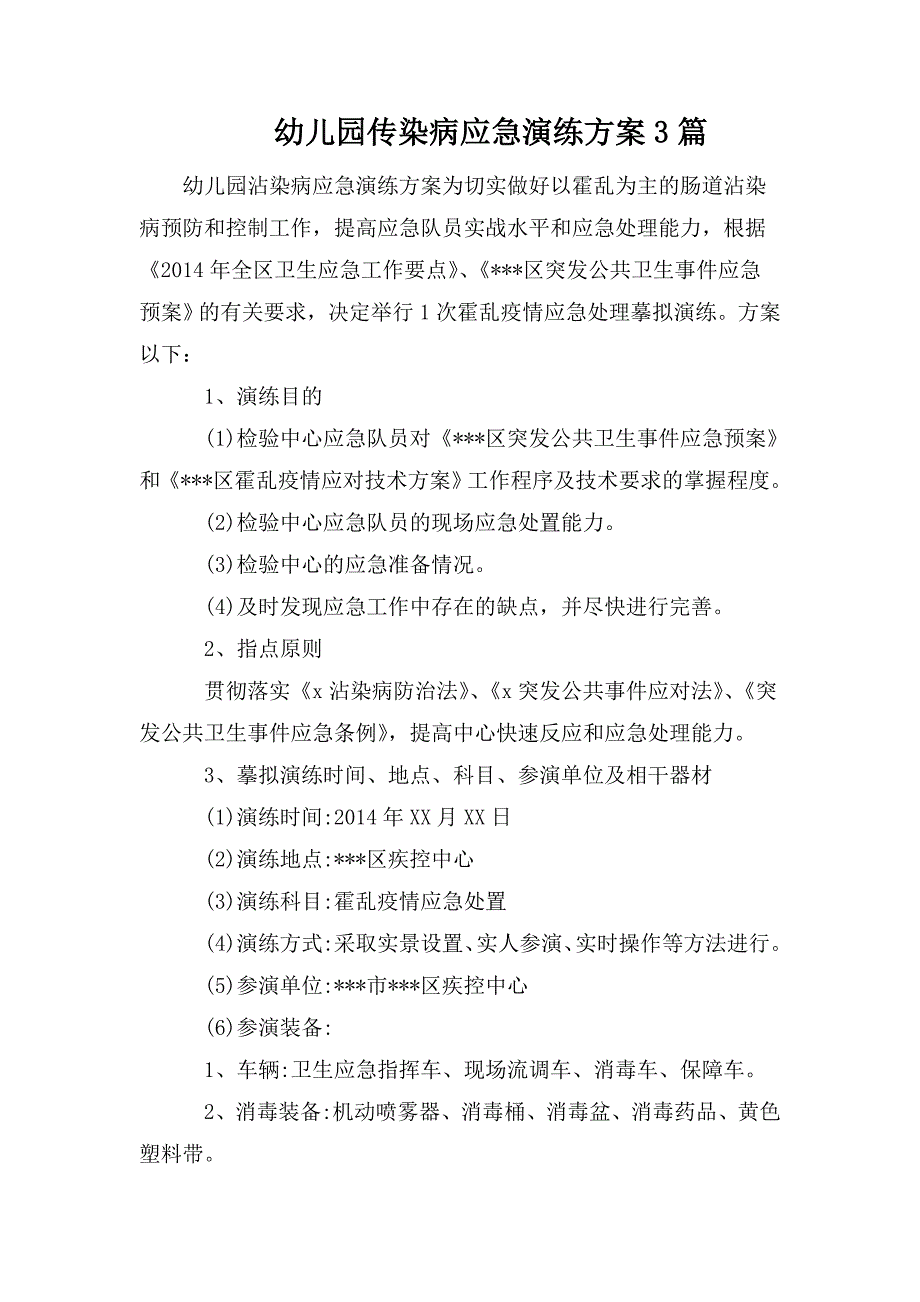 幼儿园传染病应急演练方案3篇

幼儿园沾染病应急演练方案为切实做好以霍乱为主的肠道沾染病预防和控制工作，提高应急队员实战水平和应急处理能力，根据《2014年全区卫生应急工作要点》、《***区突发公共卫生事件应急预案》的有关要求，决定举行1次霍乱疫情应急处理摹拟演练。方案以下：

1、演练目的

(1)检验中心应急队员对《***区突发公共卫生事件应急预案》和《***区霍乱疫情应对技术方案》工作程序及技术要求的掌握程度。

(2)检验中心应急队员的现场应急处置能力。

(3)检验中心的应急准备情况。

(4)及时发现应急工作中存在的缺点，并尽快进行完善。

2、指点原则

贯彻落实《x沾染病防治法》、《x突发公共事件应对法》、《突发公共卫生事件应急条例》，提高中心快速反应和应急处理能力。

3、摹拟演练时间、地点、科目、参演单位及相干器材

(1)演练时间:2014年XX月XX日

(2)演练地点:***区疾控中心

(3)演练科目:霍乱疫情应急处置

(4)演练方式:采取实景设置、实人参演、实时操作等方法进行。

(5)参演单位:***市***区疾控中心

(6)参演装备:

1、车辆:卫生应急指挥车、现场流调车、消毒车、保障车。

2、消毒装备:机动喷雾器、消毒桶、消毒盆、消毒药品、黄色塑料带。